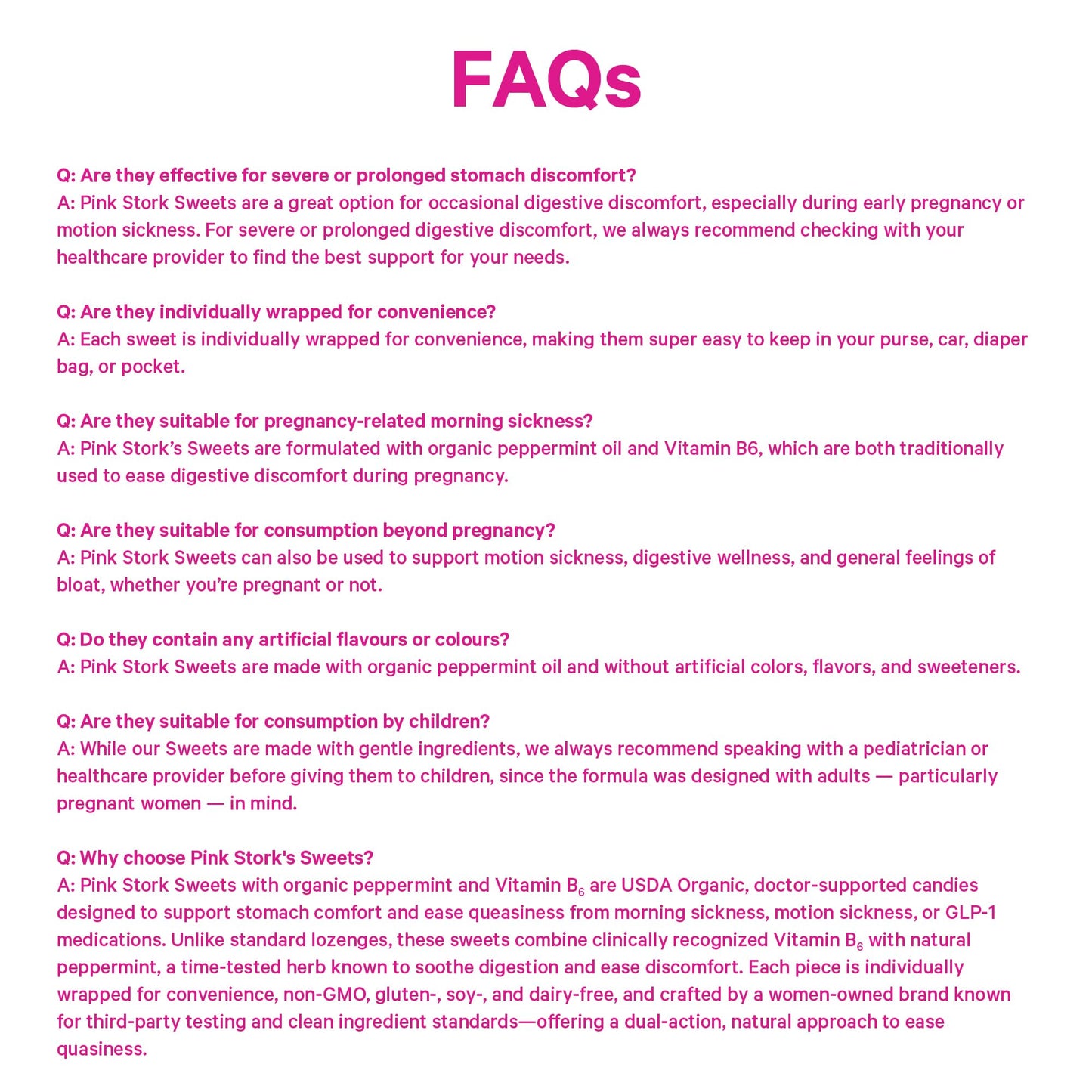 FAQs

Q: Are they effective for severe or prolonged stomach discomfort?
A: Pink Stork Sweets are a great option for occasional digestive discomfort, especially during early pregnancy or motion sickness. For severe or prolonged digestive discomfort, we always recommend checking with your healthcare provider to find the best support for your needs.

Q: Are they individually wrapped for convenience?
A: Each sweet is individually wrapped for convenience, making them super easy to keep in your purse, car, diaper bag, or pocket.

Q: Are they suitable for pregnancy-related morning sickness?
A: Pink Stork's Sweets are formulated with organic peppermint oil and Vitamin B6, which are both traditionally used to ease digestive discomfort during pregnancy.

Q: Are they suitable for consumption beyond pregnancy?
A: Pink Stork Sweets can also be used to support motion sickness, digestive wellness, and general feelings of bloat, whether you're pregnant or not.

Q: Do they contain any artificial flavours or colours?
A: Pink Stork Sweets are made with organic peppermint oil and without artificial colors, flavors, and sweeteners.

Q: Are they suitable for consumption by children?
A: While our Sweets are made with gentle ingredients, we always recommend speaking with a pediatrician or healthcare provider before giving them to children, since the formula was designed with adults — particularly pregnant women — in mind.

Q: Why choose Pink Stork's Sweets?
A: Pink Stork Sweets with organic peppermint and Vitamin $B_6$ are USDA Organic, doctor-supported candies designed to support stomach comfort and ease queasiness from morning sickness, motion sickness, or GLP-1 medications. Unlike standard lozenges, these sweets combine clinically recognized Vitamin $B_6$ with natural peppermint, a time-tested herb known to soothe digestion and ease discomfort. Each piece is individually wrapped for convenience, non-GMO, gluten-, soy-, and dairy-free, and crafted by a women-owned brand known for third-party testing and clean ingredient standards—offering a dual-action, natural approach to ease quasiness.